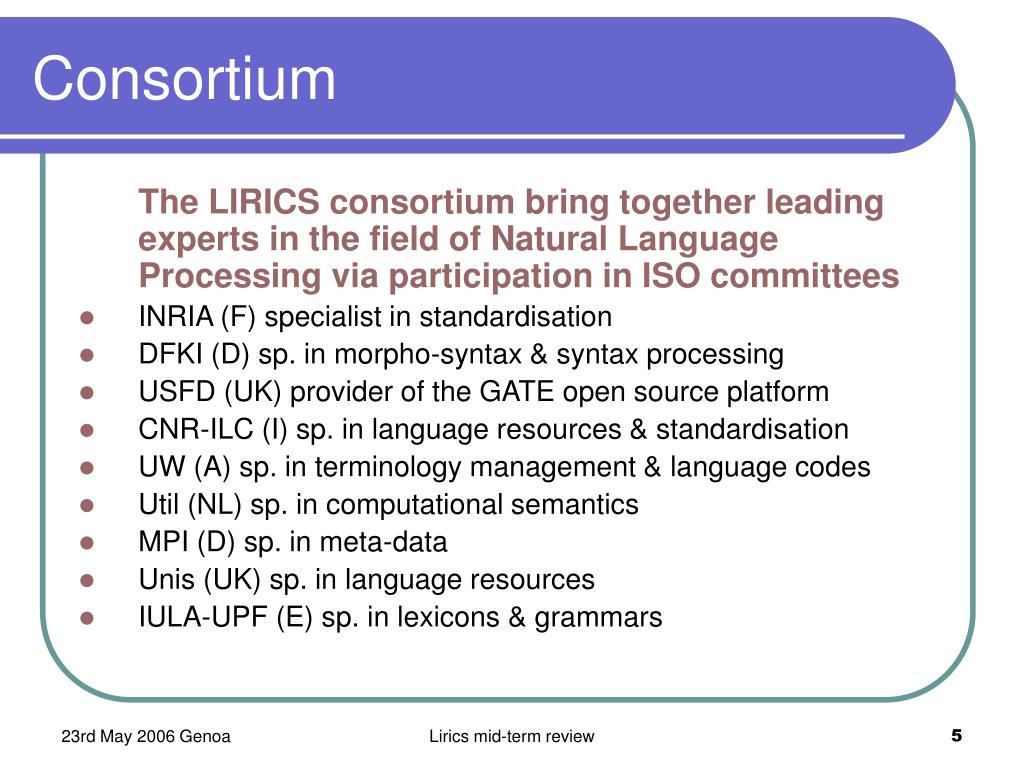 Consortium

The LIRICS consortium bring together leading experts in the field of Natural Language Processing via participation in ISO committees

- INRIA (F) specialist in standardisation
- DFKI (D) sp. in morpho-syntax & syntax processing
- USFD (UK) provider of the GATE open source platform
- CNR-ILC (I) sp. in language resources & standardisation
- UW (A) sp. in terminology management & language codes
- Util (NL) sp. in computational semantics
- MPI (D) sp. in meta-data
- Unis (UK) sp. in language resources
- IULA-UPF (E) sp. in lexicons & grammars

23rd May 2006 Genoa

Lirics mid-term review

5